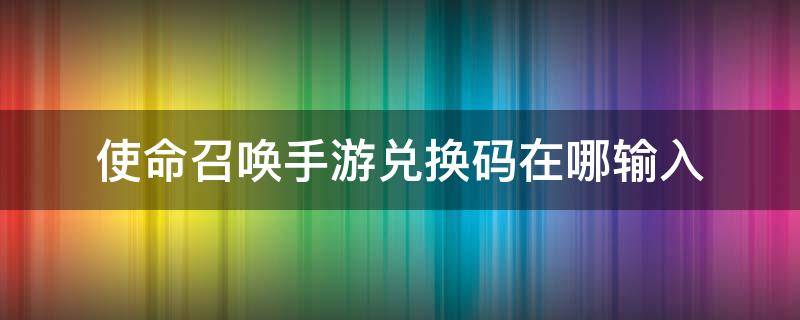 使命召唤手游兑换码在哪输入